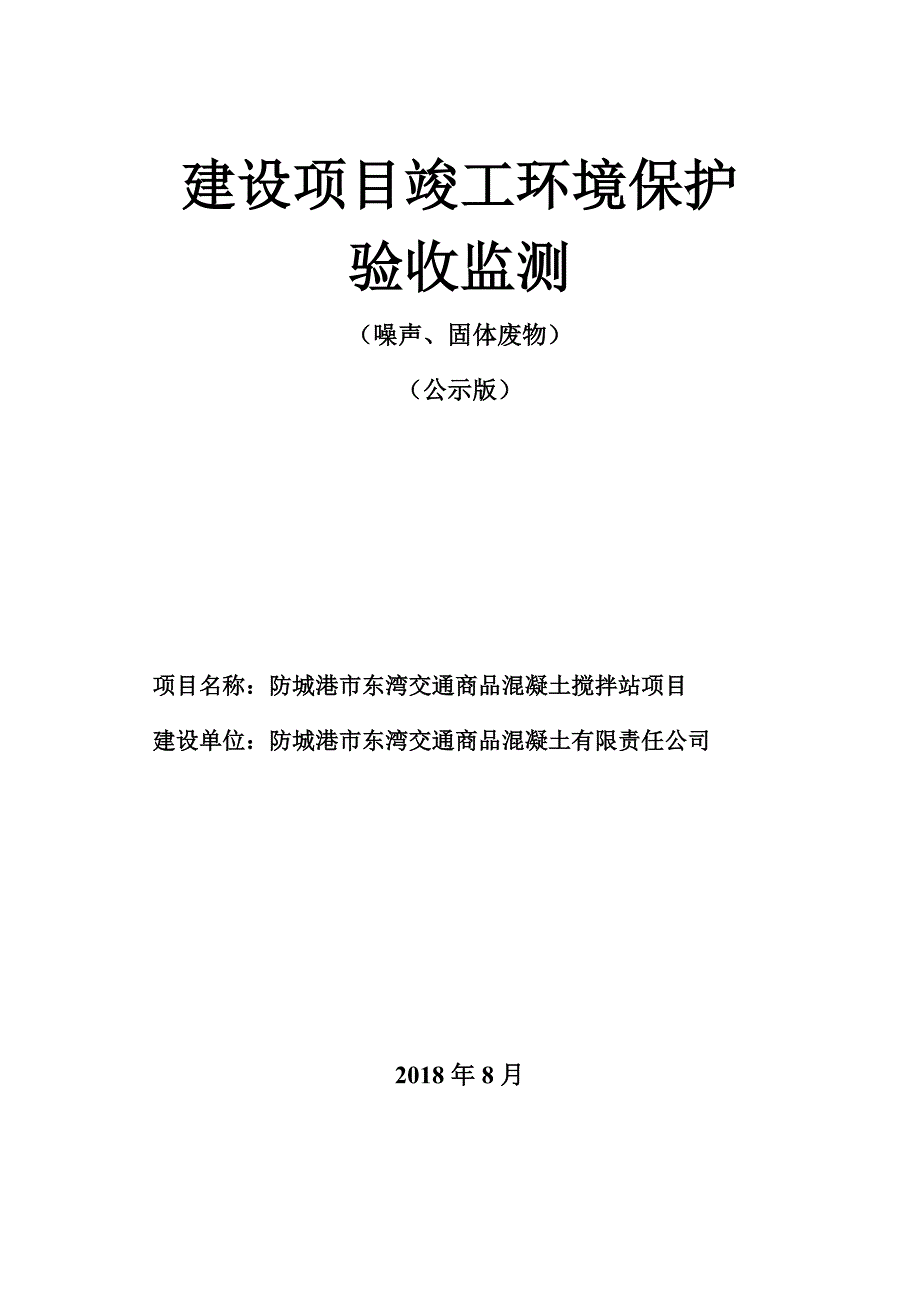 建设项目竣工环境保护
验收监测

（噪声、固体废物）

（公示版）

项目名称：防城港市东湾交通商品混凝土搅拌站项目

建设单位：防城港市东湾交通商品混凝土有限责任公司

2018 年 8 月